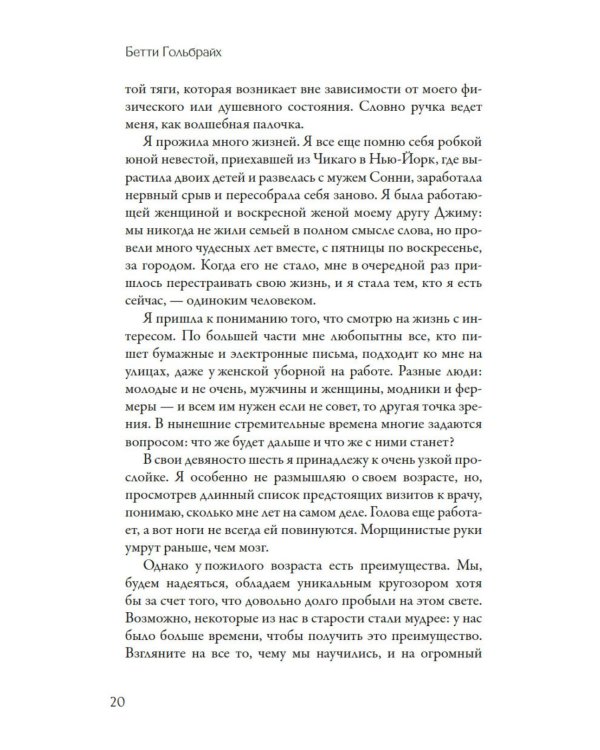 Бетти Гольбрайх

той тяги, которая возникает вне зависимости от моего физического или душевного состояния. Словно ручка ведет меня, как волшебная палочка.

Я прожила много жизней. Я все еще помню себя робкой юной невестой, приехавшей из Чикаго в Нью-Йорк, где вырастила двоих детей и развелась с мужем Сонни, заработала нервный срыв и пересобрала себя заново. Я была работающей женщиной и воскресной женой моему другу Джиму: мы никогда не жили семьей в полном смысле слова, но провели много чудесных лет вместе, с пятницы по воскресенье, за городом. Когда его не стало, мне в очередной раз пришлось перестраивать свою жизнь, и я стала тем, кто я есть сейчас, — одиноким человеком.

Я пришла к пониманию того, что смотрю на жизнь с интересом. По большей части мне любопытны все, кто пишет бумажные и электронные письма, подходит ко мне на улицах, даже у женской уборной на работе. Разные люди: молодые и не очень, мужчины и женщины, модники и фермеры — и всем им нужен если не совет, то другая точка зрения. В нынешние стремительные времена многие задаются вопросом: что же будет дальше и что же с ними станет?

В свои девяносто шесть я принадлежу к очень узкой прослойке. Я особенно не размышляю о своем возрасте, но, просмотрев длинный список предстоящих визитов к врачу, понимаю, сколько мне лет на самом деле. Голова еще работает, а вот ноги не всегда ей повинуются. Морщинистые руки умрут раньше, чем мозг.

Однако у пожилого возраста есть преимущества. Мы, будем надеяться, обладаем уникальным кругозором хотя бы за счет того, что довольно долго пробыли на этом свете. Возможно, некоторые из нас в старости стали мудрее: у нас было больше времени, чтобы получить это преимущество. Взгляните на все то, чему мы научились, и на огромный

20